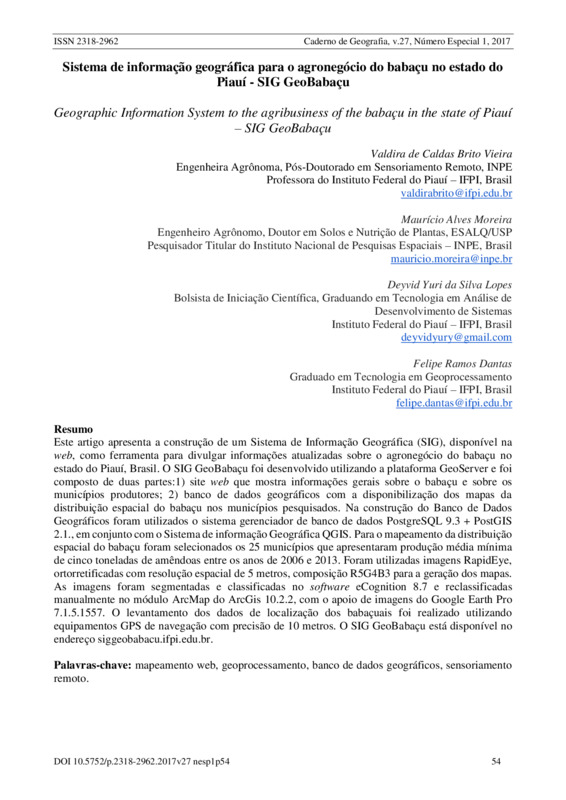 ISSN 2318-2962 Caderno de Geografia, v.27, Número Especial 1, 2017

Sistema de informação geográfica para o agronegócio do babaçu no estado do Piauí - SIG GeoBabaçu

Geographic Information System to the agribusiness of the babaçu in the state of Piauí – SIG GeoBabaçu

Valdira de Caldas Brito Vieira
Engenheira Agrônoma, Pós-Doutorado em Sensoriamento Remoto, INPE
Professora do Instituto Federal do Piauí – IFPI, Brasil
valdirabrito@ifpi.edu.br

Maurício Alves Moreira
Engenheiro Agrônomo, Doutor em Solos e Nutrição de Plantas, ESALQ/USP
Pesquisador Titular do Instituto Nacional de Pesquisas Espaciais – INPE, Brasil
mauricio.moreira@inpe.br

Deyvid Yuri da Silva Lopes
Bolsista de Iniciação Científica, Graduando em Tecnologia em Análise de Desenvolvimento de Sistemas
Instituto Federal do Piauí – IFPI, Brasil
deyvidyury@gmail.com

Felipe Ramos Dantas
Graduado em Tecnologia em Geoprocessamento
Instituto Federal do Piauí – IFPI, Brasil
felipe.dantas@ifpi.edu.br

Resumo
Este artigo apresenta a construção de um Sistema de Informação Geográfica (SIG), disponível na web, como ferramenta para divulgar informações atualizadas sobre o agronegócio do babaçu no estado do Piauí, Brasil. O SIG GeoBabaçu foi desenvolvido utilizando a plataforma GeoServer e foi composto de duas partes:1) site web que mostra informações gerais sobre o babaçu e sobre os municípios produtores; 2) banco de dados geográficos com a disponibilização dos mapas da distribuição espacial do babaçu nos municípios pesquisados. Na construção do Banco de Dados Geográficos foram utilizados o sistema gerenciador de banco de dados PostgreSQL 9.3 + PostGIS 2.1., em conjunto com o Sistema de informação Geográfica QGIS. Para o mapeamento da distribuição espacial do babaçu foram selecionados os 25 municípios que apresentaram produção média mínima de cinco toneladas de amêndoas entre os anos de 2006 e 2013. Foram utilizadas imagens RapidEye, ortorretificadas com resolução espacial de 5 metros, composição R5G4B3 para a geração dos mapas. As imagens foram segmentadas e classificadas no software eCognition 8.7 e reclassificadas manualmente no módulo ArcMap do ArcGis 10.2.2, com o apoio de imagens do Google Earth Pro 7.1.5.1557. O levantamento dos dados de localização dos babaçuais foi realizado utilizando equipamentos GPS de navegação com precisão de 10 metros. O SIG GeoBabaçu está disponível no endereço siggeobabacu.ifpi.edu.br.

Palavras-chave: mapeamento web, geoprocessamento, banco de dados geográficos, sensoriamento remoto.

DOI 10.5752/p.2318-2962.2017v27 nesp1p54 54